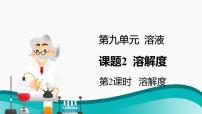 第九单元 溶液

课题2 溶解度

第2课时 溶解度